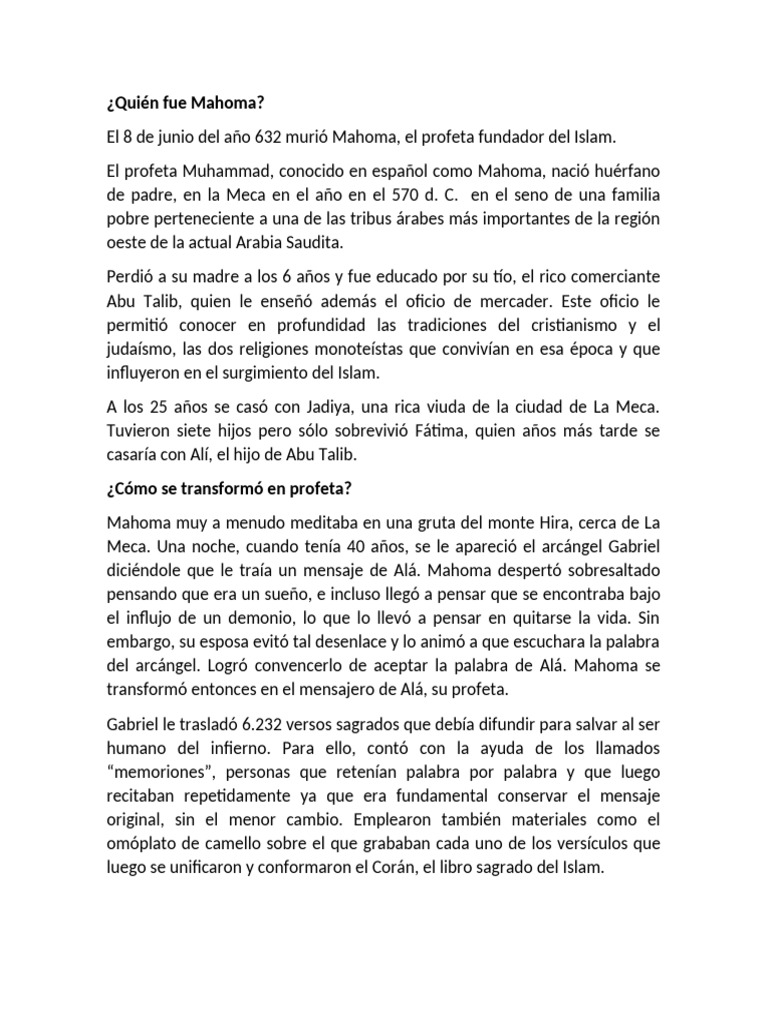 ¿Quién fue Mahoma?

El 8 de junio del año 632 murió Mahoma, el profeta fundador del Islam.

El profeta Muhammad, conocido en español como Mahoma, nació huérfano de padre, en la Meca en el año en el 570 d. C. en el seno de una familia pobre perteneciente a una de las tribus árabes más importantes de la región oeste de la actual Arabia Saudita.

Perdió a su madre a los 6 años y fue educado por su tío, el rico comerciante Abu Talib, quien le enseñó además el oficio de mercader. Este oficio le permitió conocer en profundidad las tradiciones del cristianismo y el judaísmo, las dos religiones monoteístas que convivían en esa época y que influyeron en el surgimiento del Islam.

A los 25 años se casó con Jadiya, una rica viuda de la ciudad de La Meca. Tuvieron siete hijos pero sólo sobrevivió Fátima, quien años más tarde se casaría con Alí, el hijo de Abu Talib.

¿Cómo se transformó en profeta?

Mahoma muy a menudo meditaba en una gruta del monte Hira, cerca de La Meca. Una noche, cuando tenía 40 años, se le apareció el arcángel Gabriel diciéndole que le traía un mensaje de Alá. Mahoma despertó sobresaltado pensando que era un sueño, e incluso llegó a pensar que se encontraba bajo el influjo de un demonio, lo que lo llevó a pensar en quitarse la vida. Sin embargo, su esposa evitó tal desenlace y lo animó a que escuchara la palabra del arcángel. Logró convencerlo de aceptar la palabra de Alá. Mahoma se transformó entonces en el mensajero de Alá, su profeta.

Gabriel le trasladó 6.232 versos sagrados que debía difundir para salvar al ser humano del infierno. Para ello, contó con la ayuda de los llamados "memoriones", personas que retenían palabra por palabra y que luego recitaban repetidamente ya que era fundamental conservar el mensaje original, sin el menor cambio. Emplearon también materiales como el omóplato de camello sobre el que grababan cada uno de los versículos que luego se unificaron y conformaron el Corán, el libro sagrado del Islam.